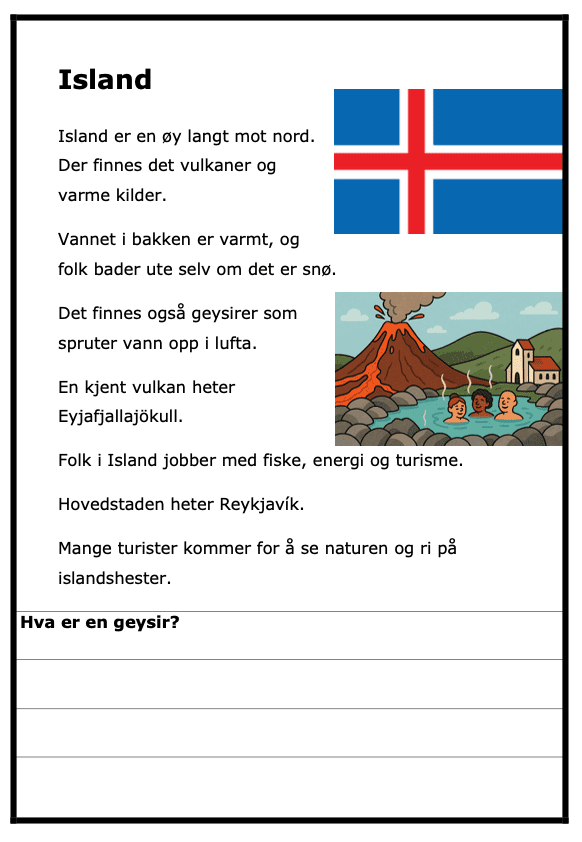 Island

Island er en øy langt mot nord. Der finnes det vulkaner og varme kilder.

Vannet i bakken er varmt, og folk bader ute selv om det er snø.

Det finnes også geysirer som spruter vann opp i lufta.

En kjent vulkan heter Eyjafjallajökull.

Folk i Island jobber med fiske, energi og turisme.

Hovedstaden heter Reykjavík.

Mange turister kommer for å se naturen og ri på islandshester.

Hva er en geysir?